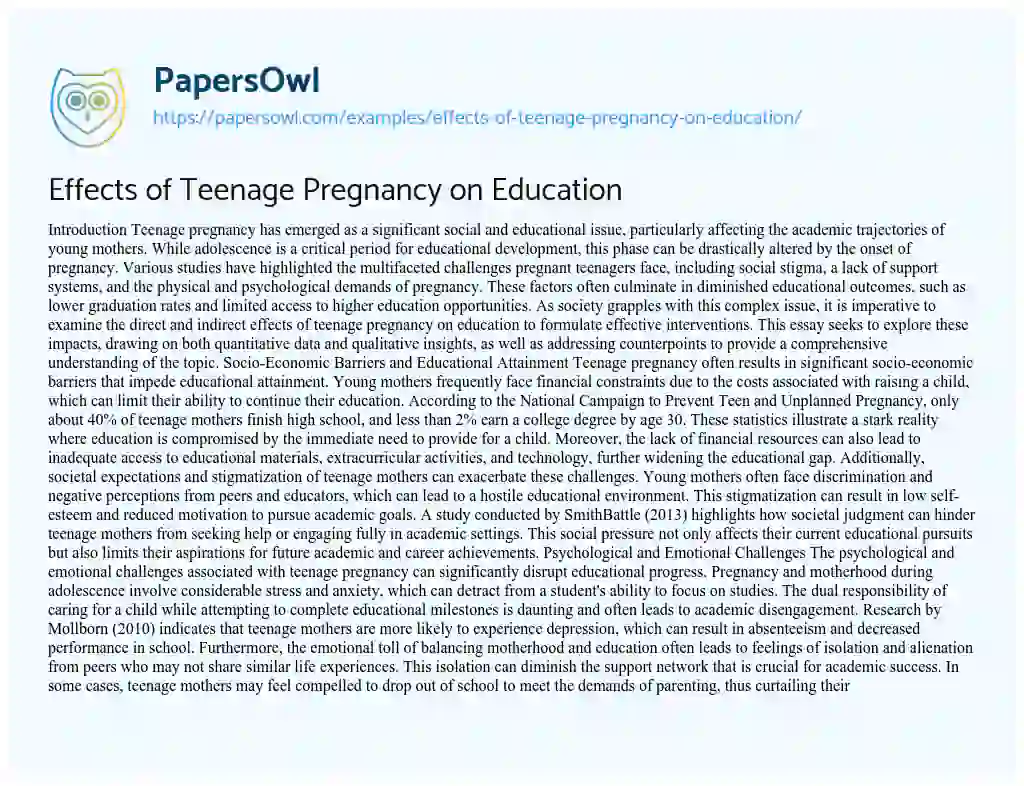 PapersOwl
https://papersowl.com/examples/effects-of-teenage-pregnancy-on-education/

Effects of Teenage Pregnancy on Education

Introduction Teenage pregnancy has emerged as a significant social and educational issue, particularly affecting the academic trajectories of young mothers. While adolescence is a critical period for educational development, this phase can be drastically altered by the onset of pregnancy. Various studies have highlighted the multifaceted challenges pregnant teenagers face, including social stigma, a lack of support systems, and the physical and psychological demands of pregnancy. These factors often culminate in diminished educational outcomes, such as lower graduation rates and limited access to higher education opportunities. As society grapples with this complex issue, it is imperative to examine the direct and indirect effects of teenage pregnancy on education to formulate effective interventions. This essay seeks to explore these impacts, drawing on both quantitative data and qualitative insights, as well as addressing counterpoints to provide a comprehensive understanding of the topic. Socio-Economic Barriers and Educational Attainment Teenage pregnancy often results in significant socio-economic barriers that impede educational attainment. Young mothers frequently face financial constraints due to the costs associated with raising a child, which can limit their ability to continue their education. According to the National Campaign to Prevent Teen and Unplanned Pregnancy, only about 40% of teenage mothers finish high school, and less than 2% earn a college degree by age 30. These statistics illustrate a stark reality where education is compromised by the immediate need to provide for a child. Moreover, the lack of financial resources can also lead to inadequate access to educational materials, extracurricular activities, and technology, further widening the educational gap. Additionally, societal expectations and stigmatization of teenage mothers can exacerbate these challenges. Young mothers often face discrimination and negative perceptions from peers and educators, which can lead to a hostile educational environment. This stigmatization can result in low self-esteem and reduced motivation to pursue academic goals. A study conducted by SmithBattle (2013) highlights how societal judgment can hinder teenage mothers from seeking help or engaging fully in academic settings. This social pressure not only affects their current educational pursuits but also limits their aspirations for future academic and career achievements. Psychological and Emotional Challenges The psychological and emotional challenges associated with teenage pregnancy can significantly disrupt educational progress. Pregnancy and motherhood during adolescence involve considerable stress and anxiety, which can detract from a student's ability to focus on studies. The dual responsibility of caring for a child while attempting to complete educational milestones is daunting and often leads to academic disengagement. Research by Mollborn (2010) indicates that teenage mothers are more likely to experience depression, which can result in absenteeism and decreased performance in school. Furthermore, the emotional toll of balancing motherhood and education often leads to feelings of isolation and alienation from peers who may not share similar life experiences. This isolation can diminish the support network that is crucial for academic success. In some cases, teenage mothers may feel compelled to drop out of school to meet the demands of parenting, thus curtailing their